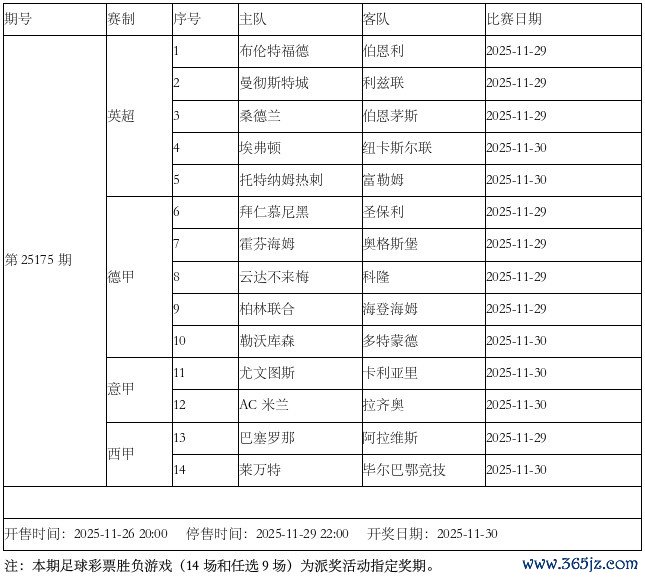 | 期号 | 赛制 | 序号 | 主队 | 客队 | 比赛日期 |
|---|---|---|---|---|---|
| 第25175期 | 英超 | 1 | 布伦特福德 | 伯恩利 | 2025-11-29 |
|  |  | 2 | 曼彻斯特城 | 利兹联 | 2025-11-29 |
|  |  | 3 | 桑德兰 | 伯恩茅斯 | 2025-11-29 |
|  |  | 4 | 埃弗顿 | 纽卡斯尔联 | 2025-11-30 |
|  |  | 5 | 托特纳姆热刺 | 富勒姆 | 2025-11-30 |
|  | 德甲 | 6 | 拜仁慕尼黑 | 圣保利 | 2025-11-29 |
|  |  | 7 | 霍芬海姆 | 奥格斯堡 | 2025-11-29 |
|  |  | 8 | 云达不来梅 | 科隆 | 2025-11-29 |
|  |  | 9 | 柏林联合 | 海登海姆 | 2025-11-29 |
|  |  | 10 | 勒沃库森 | 多特蒙德 | 2025-11-30 |
|  | 意甲 | 11 | 尤文图斯 | 卡利亚里 | 2025-11-30 |
|  |  | 12 | AC米兰 | 拉齐奥 | 2025-11-30 |
|  | 西甲 | 13 | 巴塞罗那 | 阿拉维斯 | 2025-11-29 |
|  |  | 14 | 莱万特 | 毕尔巴鄂竞技 | 2025-11-30 |

开售时间：2025-11-26 20:00 停售时间：2025-11-29 22:00 开奖日期：2025-11-30

注：本期足球彩票胜负游戏（14场和任选9场）为派奖活动指定奖期。

www.365jz.com